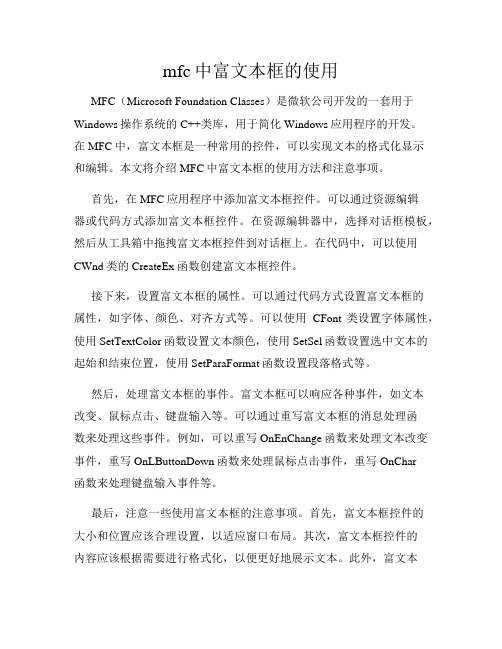 mfc 中富文本框的使用

MFC（Microsoft Foundation Classes）是微软公司开发的一套用于 Windows 操作系统的 C++类库，用于简化 Windows 应用程序的开发。在 MFC 中，富文本框是一种常用的控件，可以实现文本的格式化显示和编辑。本文将介绍 MFC 中富文本框的使用方法和注意事项。

首先，在 MFC 应用程序中添加富文本框控件。可以通过资源编辑器或代码方式添加富文本框控件。在资源编辑器中，选择对话框模板，然后从工具箱中拖拽富文本框控件到对话框上。在代码中，可以使用 CWnd 类的 CreateEx 函数创建富文本框控件。

接下来，设置富文本框的属性。可以通过代码方式设置富文本框的属性，如字体、颜色、对齐方式等。可以使用 CFont 类设置字体属性，使用 SetTextColor 函数设置文本颜色，使用 SetSel 函数设置选中文本的起始和结束位置，使用 SetParaFormat 函数设置段落格式等。

然后，处理富文本框的事件。富文本框可以响应各种事件，如文本改变、鼠标点击、键盘输入等。可以通过重写富文本框的消息处理函数来处理这些事件。例如，可以重写 OnEnChange 函数来处理文本改变事件，重写 OnLButtonDown 函数来处理鼠标点击事件，重写 OnChar 函数来处理键盘输入事件等。

最后，注意一些使用富文本框的注意事项。首先，富文本框控件的大小和位置应该合理设置，以适应窗口布局。其次，富文本框控件的内容应该根据需要进行格式化，以便更好地展示文本。此外，富文本